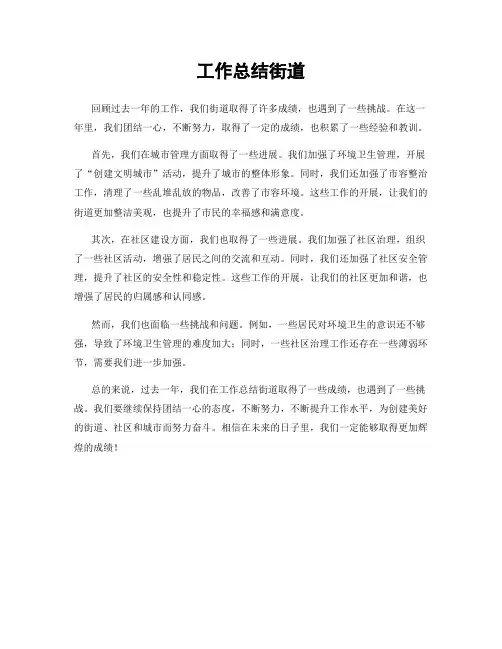 工作总结街道

回顾过去一年的工作，我们街道取得了许多成绩，也遇到了一些挑战。在这一年里，我们团结一心，不断努力，取得了一定的成绩，也积累了一些经验和教训。

首先，我们在城市管理方面取得了一些进展。我们加强了环境卫生管理，开展了“创建文明城市”活动，提升了城市的整体形象。同时，我们还加强了市容整治工作，清理了一些乱堆乱放的物品，改善了市容环境。这些工作的开展，让我们的街道更加整洁美观，也提升了市民的幸福感和满意度。

其次，在社区建设方面，我们也取得了一些进展。我们加强了社区治理，组织了一些社区活动，增强了居民之间的交流和互动。同时，我们还加强了社区安全管理，提升了社区的安全性和稳定性。这些工作的开展，让我们的社区更加和谐，也增强了居民的归属感和认同感。

然而，我们也面临一些挑战和问题。例如，一些居民对环境卫生的意识还不够强，导致了环境卫生管理的难度加大；同时，一些社区治理工作还存在一些薄弱环节，需要我们进一步加强。

总的来说，过去一年，我们在工作总结街道取得了一些成绩，也遇到了一些挑战。我们要继续保持团结一心的态度，不断努力，不断提升工作水平，为创建美好的街道、社区和城市而努力奋斗。相信在未来的日子里，我们一定能够取得更加辉煌的成绩！